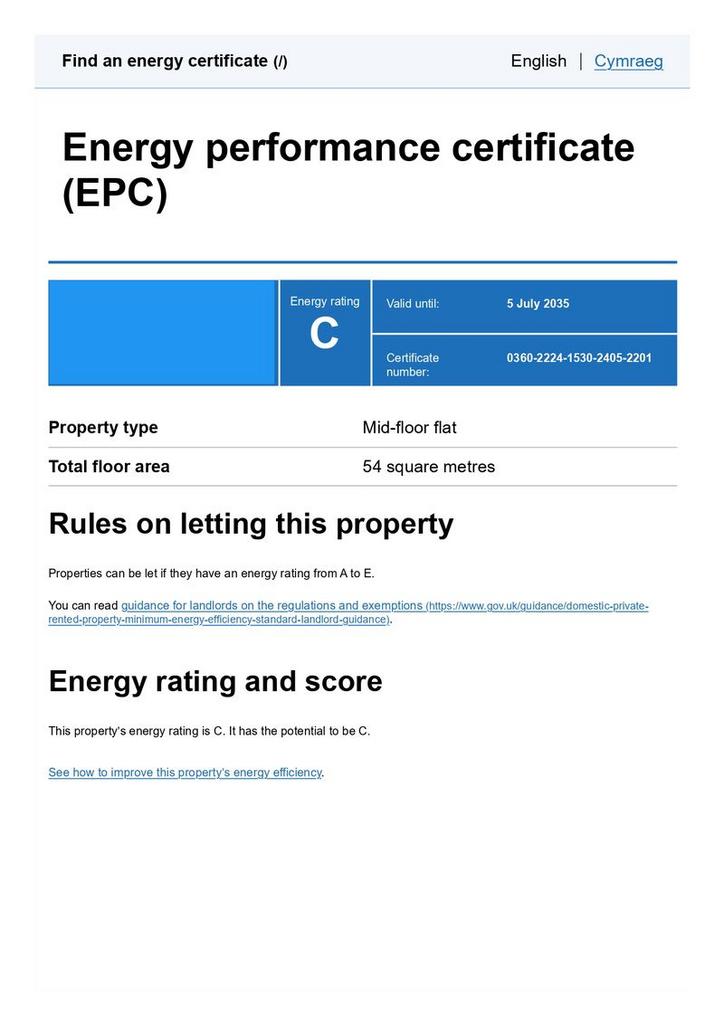 Find an energy certificate (/)

English | Cymraeg

Energy performance certificate (EPC)

Energy rating
C

Valid until: 5 July 2035

Certificate number: 0360-2224-1530-2405-2201

Property type
Mid-floor flat

Total floor area
54 square metres

Rules on letting this property

Properties can be let if they have an energy rating from A to E.

You can read guidance for landlords on the regulations and exemptions (https://www.gov.uk/guidance/domestic-private-rented-property-minimum-energy-efficiency-standard-landlord-guidance).

Energy rating and score

This property's energy rating is C. It has the potential to be C.

See how to improve this property's energy efficiency.